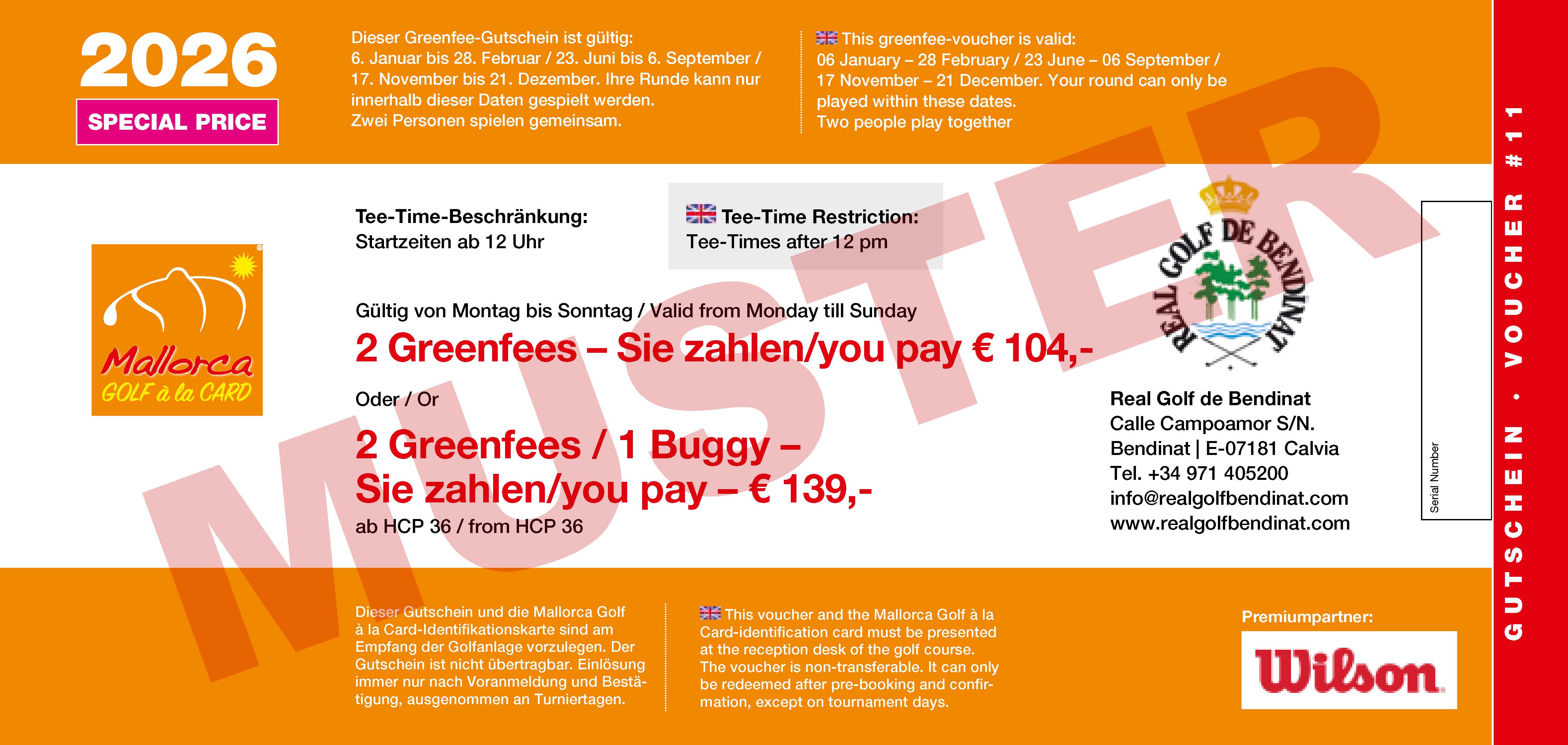 2026
SPECIAL PRICE

Dieser Greenfee-Gutschein ist gültig:
6. Januar bis 28. Februar / 23. Juni bis 6. September / 17. November bis 21. Dezember. Ihre Runde kann nur innerhalb dieser Daten gespielt werden.
Zwei Personen spielen gemeinsam.

This greenfee-voucher is valid:
06 January – 28 February / 23 June – 06 September / 17 November – 21 December. Your round can only be played within these dates.
Two people play together

Mallorca
GOLF à la CARD

Tee-Time-Beschränkung:
Startzeiten ab 12 Uhr

Tee-Time Restriction:
Tee-Times after 12 pm

Gültig von Montag bis Sonntag / Valid from Monday till Sunday
2 Greenfees – Sie zahlen/you pay € 104,-

Oder / Or

2 Greenfees / 1 Buggy –
Sie zahlen/you pay – € 139,-
ab HCP 36 / from HCP 36

REAL GOLF DE BENDINAT

Real Golf de Bendinat
Calle Campoamor S/N.
Bendinat | E-07181 Calvia
Tel. +34 971 405200
info@realgolfbendinat.com
www.realgolfbendinat.com

Serial Number

GUTSCHEIN • VOUCHER #11

Dieser Gutschein und die Mallorca Golf à la Card-Identifikationskarte sind am Empfang der Golfanlage vorzulegen. Der Gutschein ist nicht übertragbar. Einlösung immer nur nach Voranmeldung und Bestätigung, ausgenommen an Turniertagen.

This voucher and the Mallorca Golf à la Card-identification card must be presented at the reception desk of the golf course. The voucher is non-transferable. It can only be redeemed after pre-booking and confirmation, except on tournament days.

Premiumpartner:
Wilson

MUSTER